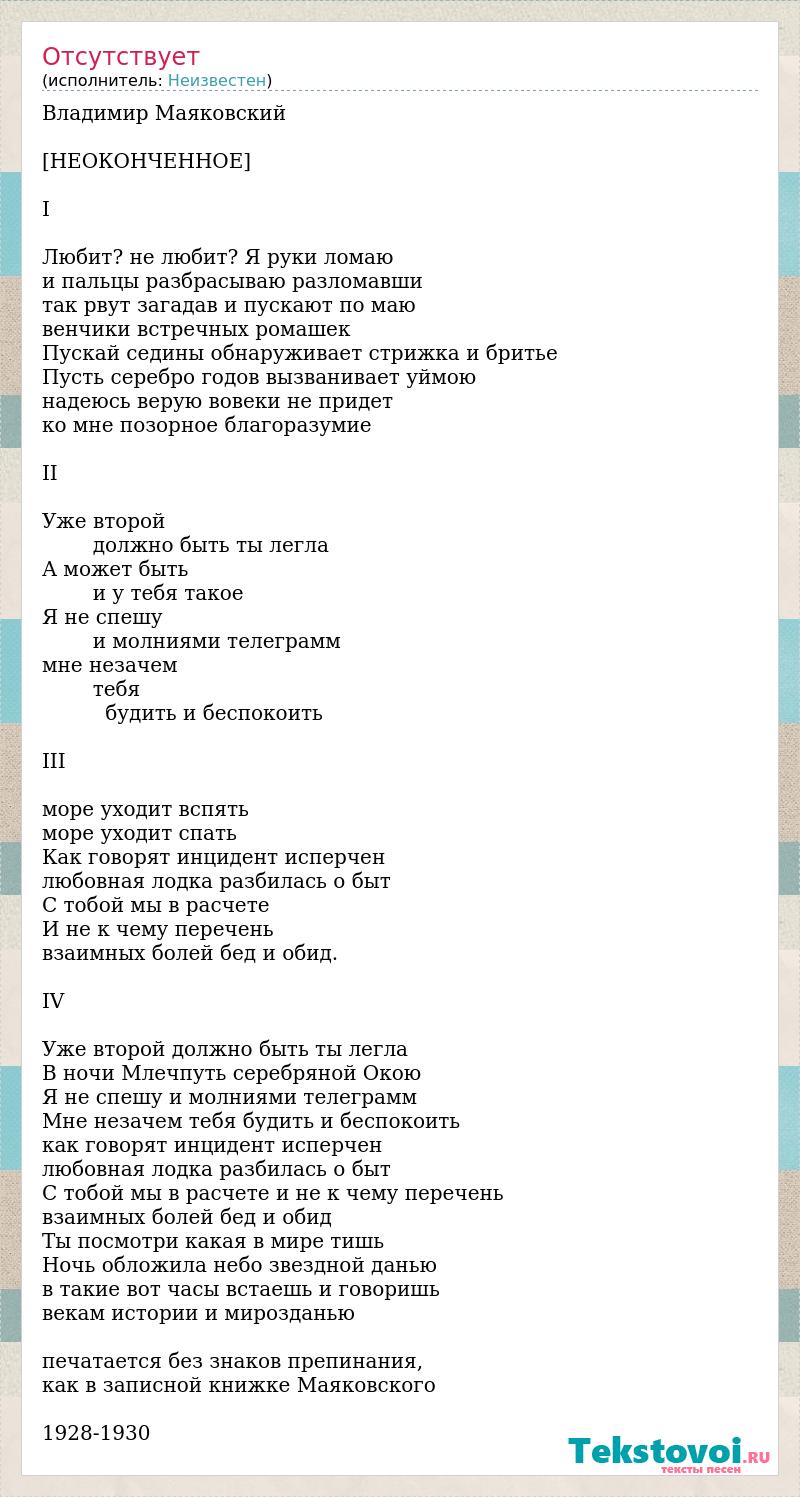 Отсутствует
(исполнитель: Неизвестен)

Владимир Маяковский

[НЕОКОНЧЕННОЕ]

I

Любит? не любит? Я руки ломаю
и пальцы разбрасываю разломавши
так рвут загадав и пускают по маю
венчики встречных ромашек
Пускай седины обнаруживает стрижка и бритье
Пусть серебро годов вызванивает уймою
надеюсь верую вовеки не придет
ко мне позорное благоразумие

II

Уже второй
должно быть ты легла
А может быть
и у тебя такое
Я не спешу
и молниями телеграмм
мне незачем
тебя
будить и беспокоить

III

море уходит вспять
море уходит спать
Как говорят инцидент исперчен
любовная лодка разбилась о быт
С тобой мы в расчете
И не к чему перечень
взаимных болей бед и обид.

IV

Уже второй должно быть ты легла
В ночи Млечпуть серебряной Окою
Я не спешу и молниями телеграмм
Мне незачем тебя будить и беспокоить
как говорят инцидент исперчен
любовная лодка разбилась о быт
С тобой мы в расчете и не к чему перечень
взаимных болей бед и обид
Ты посмотри какая в мире тишь
Ночь обложила небо звездной данью
в такие вот часы встаешь и говоришь
векам истории и мирозданью

печатается без знаков препинания,
как в записной книжке Маяковского

1928-1930

Tekstovoi.RU
тексты песен